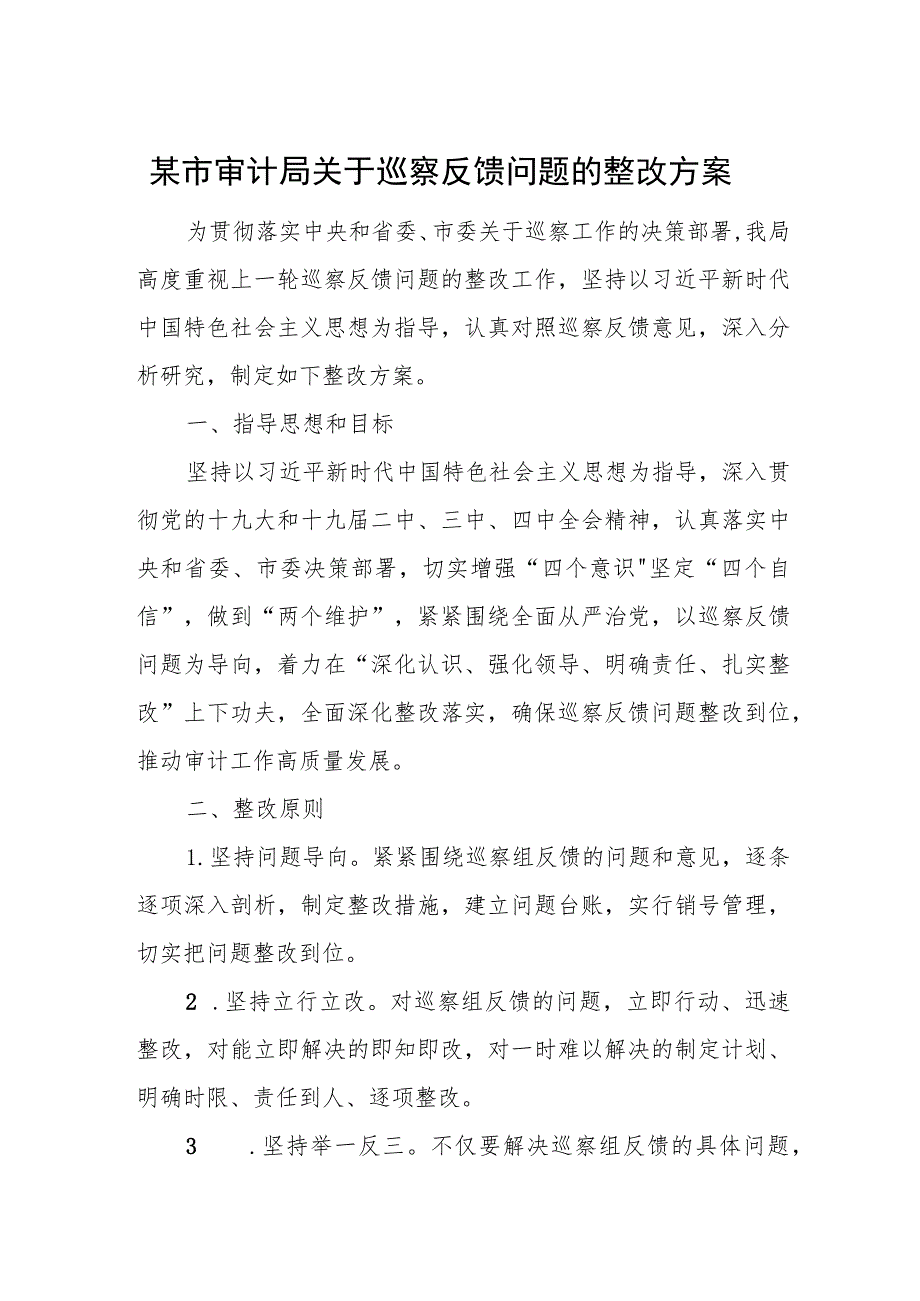 某市审计局关于巡察反馈问题的整改方案

为贯彻落实中央和省委、市委关于巡察工作的决策部署,我局高度重视上一轮巡察反馈问题的整改工作，坚持以习近平新时代中国特色社会主义思想为指导，认真对照巡察反馈意见，深入分析研究，制定如下整改方案。

一、指导思想和目标

坚持以习近平新时代中国特色社会主义思想为指导，深入贯彻党的十九大和十九届二中、三中、四中全会精神，认真落实中央和省委、市委决策部署，切实增强“四个意识"坚定“四个自信”，做到“两个维护”，紧紧围绕全面从严治党，以巡察反馈问题为导向，着力在“深化认识、强化领导、明确责任、扎实整改”上下功夫，全面深化整改落实，确保巡察反馈问题整改到位，推动审计工作高质量发展。

二、整改原则

1.坚持问题导向。紧紧围绕巡察组反馈的问题和意见，逐条逐项深入剖析，制定整改措施，建立问题台账，实行销号管理，切实把问题整改到位。

2 .坚持立行立改。对巡察组反馈的问题，立即行动、迅速整改，对能立即解决的即知即改，对一时难以解决的制定计划、明确时限、责任到人、逐项整改。

3 .坚持举一反三。不仅要解决巡察组反馈的具体问题，